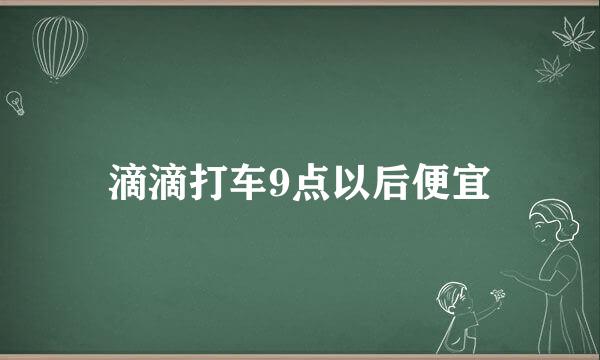 滴滴打车9点以后便宜